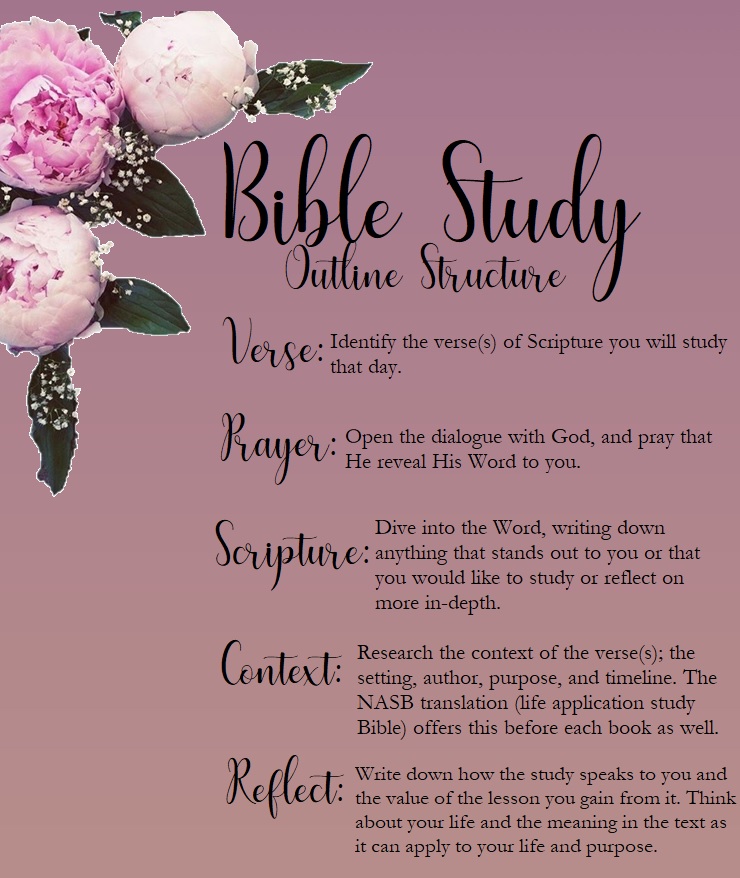 Bible Study
Outline Structure

Verse: Identify the verse(s) of Scripture you will study that day.

Prayer: Open the dialogue with God, and pray that He reveal His Word to you.

Scripture: Dive into the Word, writing down anything that stands out to you or that you would like to study or reflect on more in-depth.

Context: Research the context of the verse(s); the setting, author, purpose, and timeline. The NASB translation (life application study Bible) offers this before each book as well.

Reflect: Write down how the study speaks to you and the value of the lesson you gain from it. Think about your life and the meaning in the text as it can apply to your life and purpose.